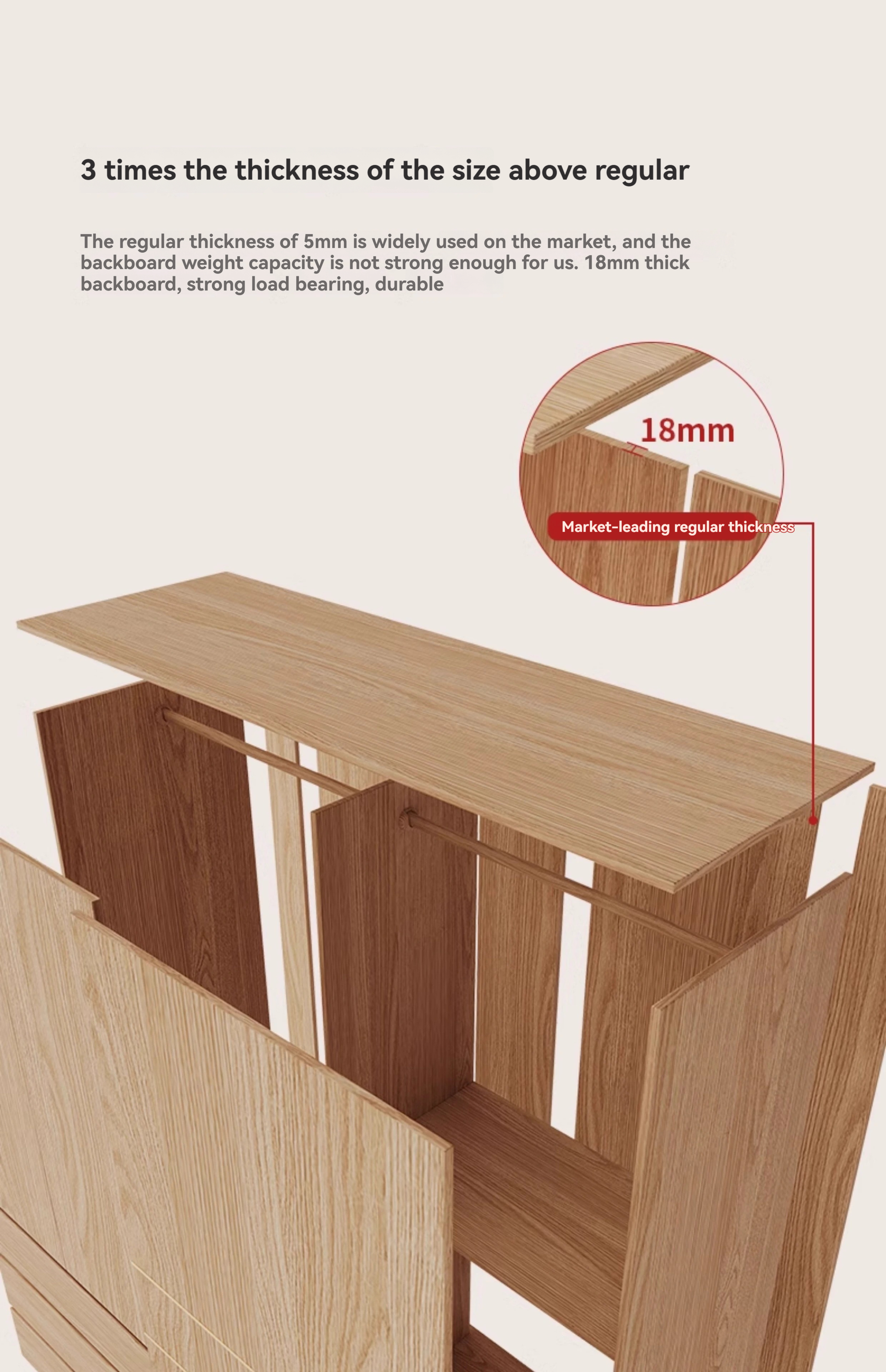 3 times the thickness of the size above regular

The regular thickness of 5mm is widely used on the market, and the backboard weight capacity is not strong enough for us. 18mm thick backboard, strong load bearing, durable

18mm

Market-leading regular thickness